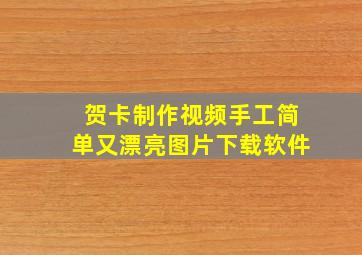 贺卡制作视频手工简单又漂亮图片下载软件